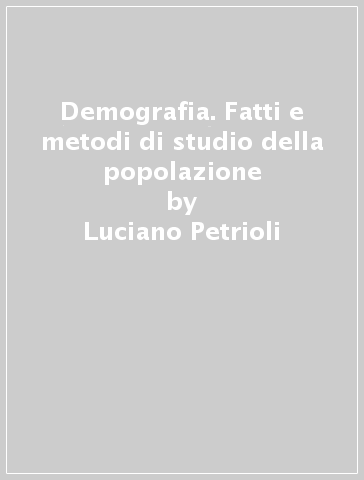 Demografia. Fatti e metodi di studio della popolazione
by
Luciano Petrioli